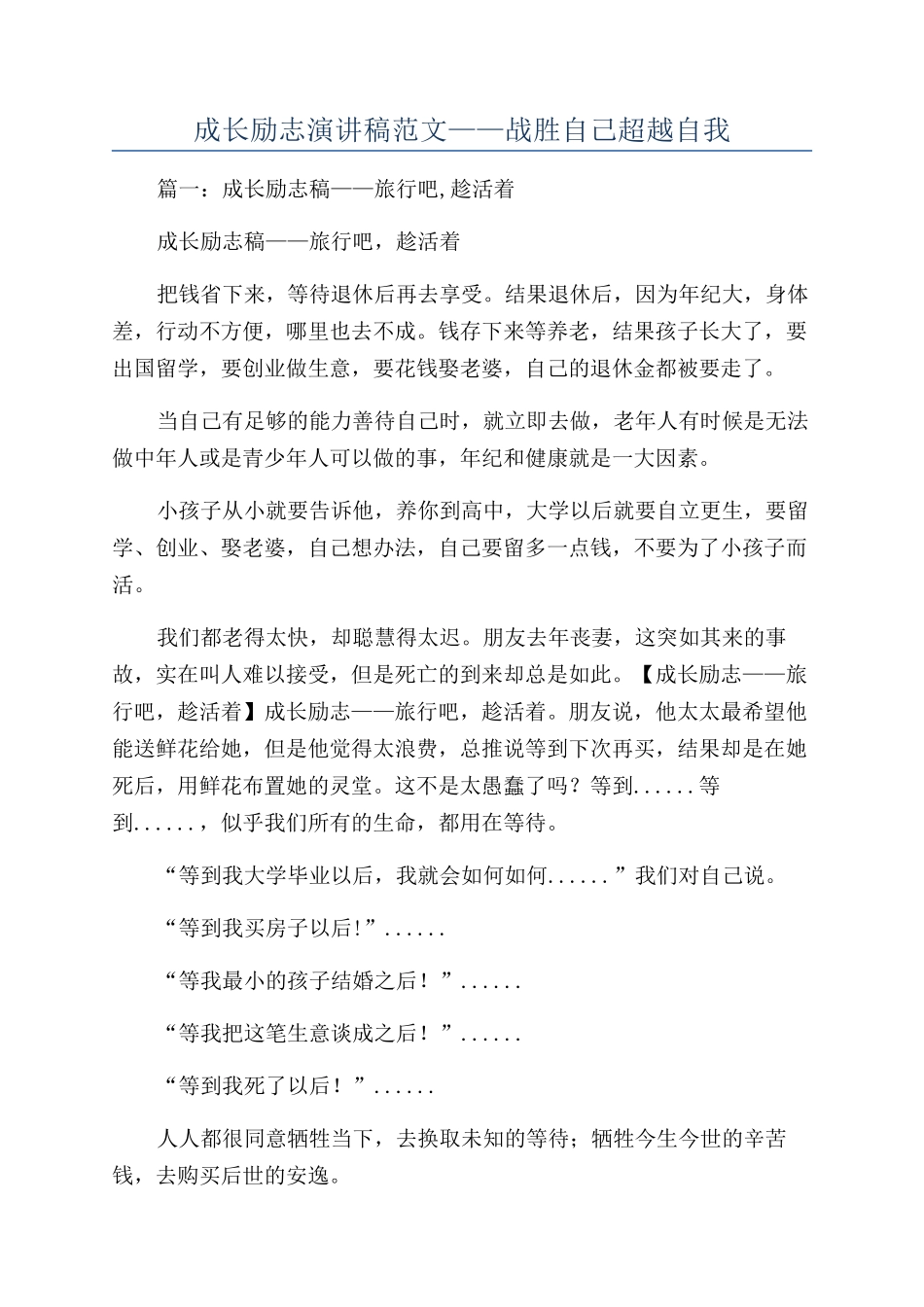 成长励志演讲稿范文——战胜自己超越自我

篇一：成长励志稿——旅行吧,趁活着

成长励志稿——旅行吧，趁活着

把钱省下来，等待退休后再去享受。结果退休后，因为年纪大，身体差，行动不方便，哪里也去不成。钱存下来等养老，结果孩子长大了，要出国留学，要创业做生意，要花钱娶老婆，自己的退休金都被要走了。

当自己有足够的能力善待自己时，就立即去做，老年人有时候是无法做中年人或是青少年人可以做的事，年纪和健康就是一大因素。

小孩子从小就要告诉他，养你到高中，大学以后就要自立更生，要留学、创业、娶老婆，自己想办法，自己要留多一点钱，不要为了小孩子而活。

我们都老得太快，却聪慧得太迟。朋友去年丧妻，这突如其来的事故，实在叫人难以接受，但是死亡的到来却总是如此。【成长励志——旅行吧，趁活着】成长励志——旅行吧，趁活着。朋友说，他太太最希望他能送鲜花给她，但是他觉得太浪费，总推说等到下次再买，结果却是在她死后，用鲜花布置她的灵堂。这不是太愚蠢了吗？等到......等到......，似乎我们所有的生命，都用在等待。

“等到我大学毕业以后，我就会如何如何......”我们对自己说。

“等到我买房子以后!”......

“等我最小的孩子结婚之后！”......

“等我把这笔生意谈成之后！”......

“等到我死了以后！”......

人人都很同意牺牲当下，去换取未知的等待；牺牲今生今世的辛苦钱，去购买后世的安逸。